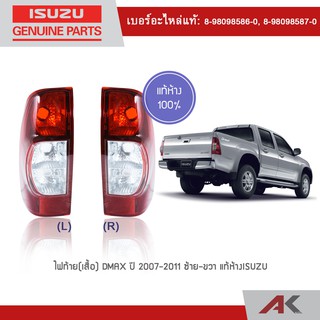 ISUZU
GENUINE PARTS

เบอร์อะไหล่แท้: 8-98098586-0, 8-98098587-0

แท้ห้าง
100%

(L)

(R)

ไฟท้าย(เสื้อ) DMAX ปี 2007-2011 ซ้าย-ขวา แท้ห้างISUZU

AK